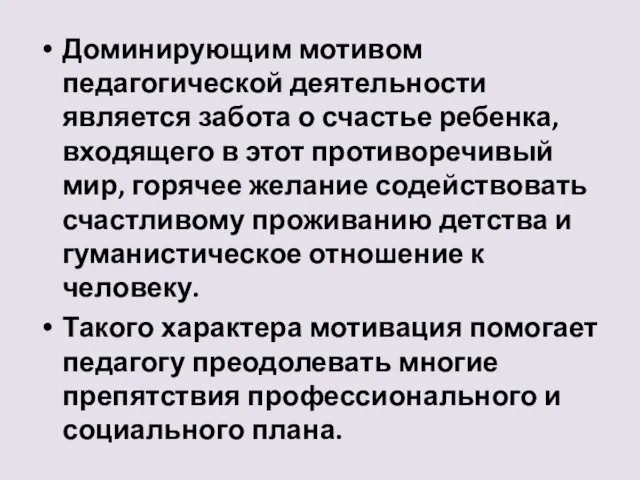 • Доминирующим мотивом педагогической деятельности является забота о счастье ребенка, входящего в этот противоречивый мир, горячее желание содействовать счастливому проживанию детства и гуманистическое отношение к человеку.

• Такого характера мотивация помогает педагогу преодолевать многие препятствия профессионального и социального плана.